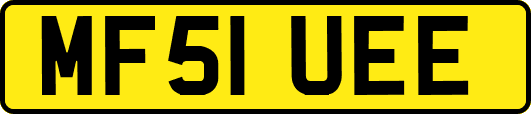 MF51 UEE